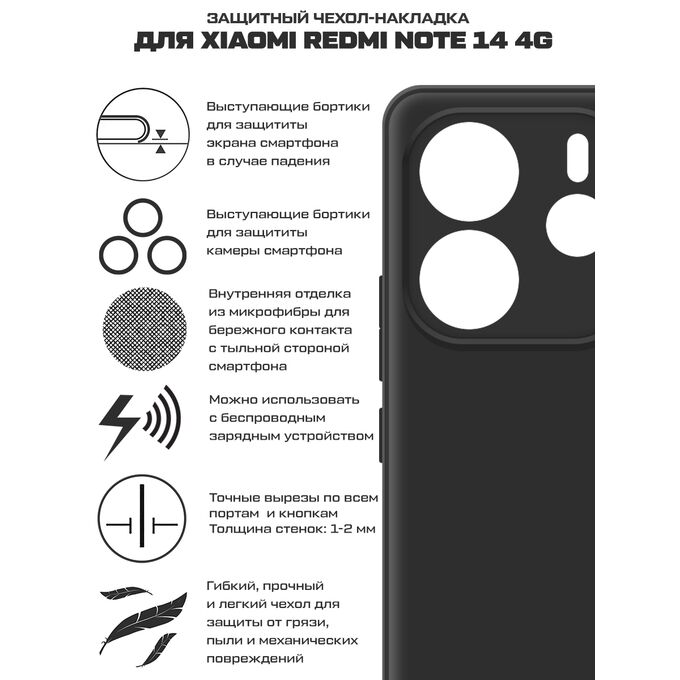 ЗАЩИТНЫЙ ЧЕХОЛ-НАКЛАДКА
ДЛЯ XIAOMI REDMI NOTE 14 4G

Выступающие бортики для защититы экрана смартфона в случае падения

Выступающие бортики для защититы камеры смартфона

Внутренняя отделка из микрофибры для бережного контакта с тыльной стороной смартфона

Можно использовать с беспроводным зарядным устройством

Точные вырезы по всем портам и кнопкам
Толщина стенок: 1-2 мм

Гибкий, прочный и легкий чехол для защиты от грязи, пыли и механических повреждений